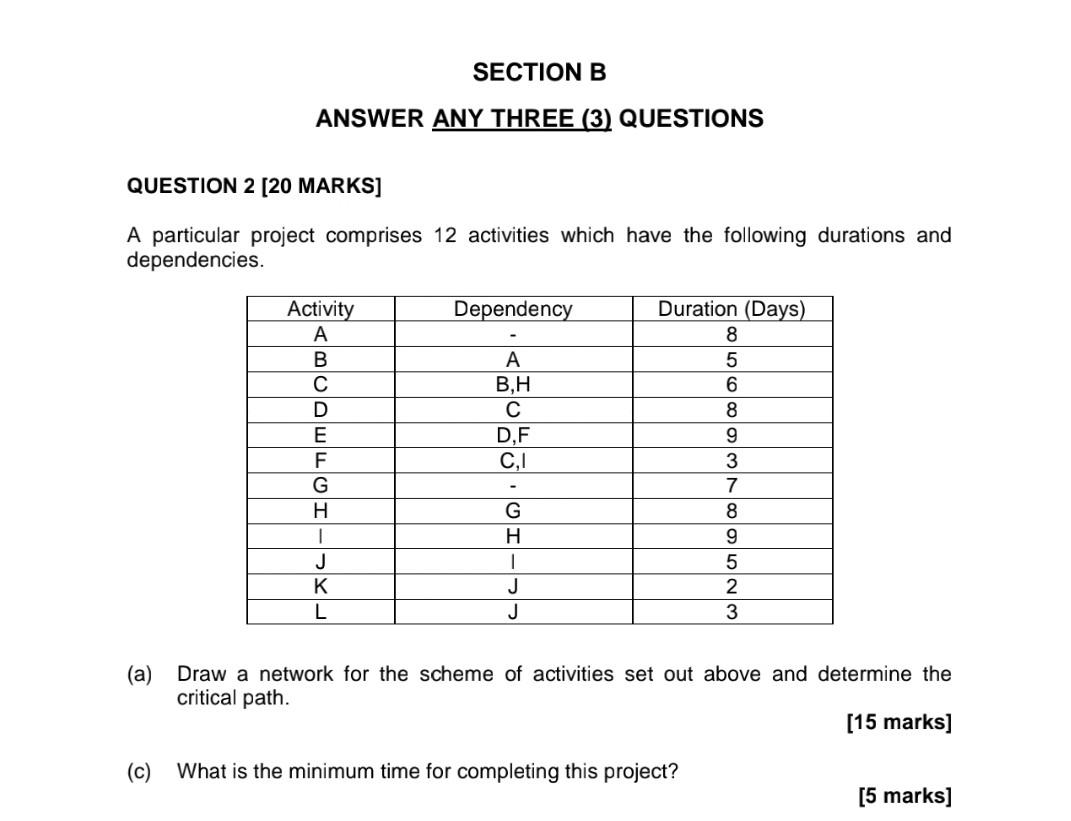 SECTION B

ANSWER ANY THREE (3) QUESTIONS

QUESTION 2 [20 MARKS]

A particular project comprises 12 activities which have the following durations and dependencies.

| Activity | Dependency | Duration (Days) |
|---|---|---|
| A | - | 8 |
| B | A | 5 |
| C | B,H | 6 |
| D | C | 8 |
| E | D,F | 9 |
| F | C,I | 3 |
| G | - | 7 |
| H | G | 8 |
| I | H | 9 |
| J | I | 5 |
| K | J | 2 |
| L | J | 3 |

(a) Draw a network for the scheme of activities set out above and determine the critical path.

[15 marks]

(c) What is the minimum time for completing this project?

[5 marks]